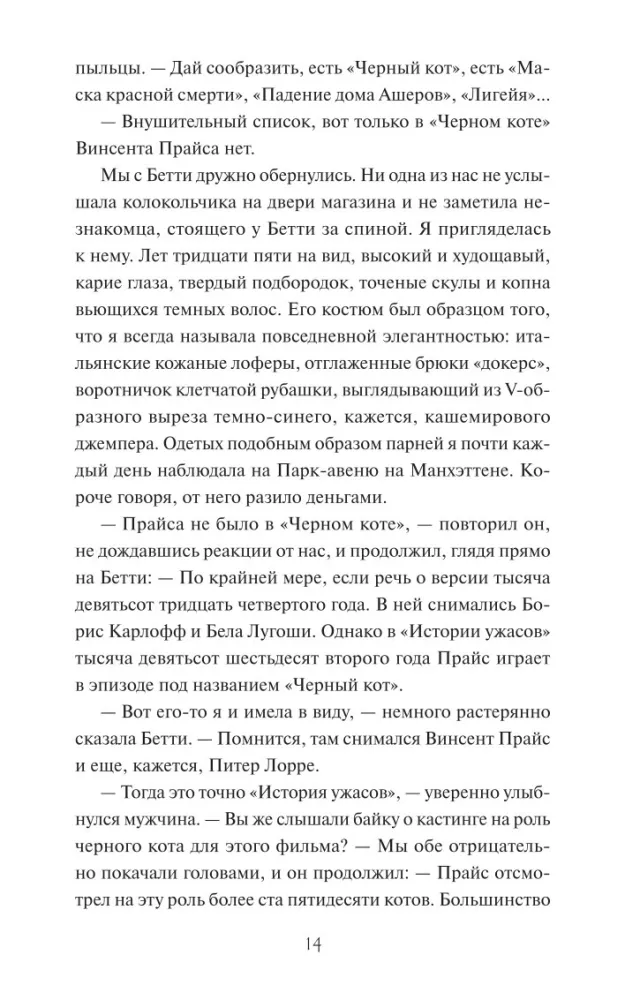 пыльцы. — Дай сообразить, есть «Черный кот», есть «Маска красной смерти», «Падение дома Ашеров», «Лигейя»...

— Внушительный список, вот только в «Черном коте» Винсента Прайса нет.

Мы с Бетти дружно обернулись. Ни одна из нас не услышала колокольчика на двери магазина и не заметила незнакомца, стоящего у Бетти за спиной. Я пригляделась к нему. Лет тридцати пяти на вид, высокий и худощавый, карие глаза, твердый подбородок, точеные скулы и копна вьющихся темных волос. Его костюм был образцом того, что я всегда называла повседневной элегантностью: итальянские кожаные лоферы, отглаженные брюки «докерс», воротничок клетчатой рубашки, выглядывающий из V-образного выреза темно-синего, кажется, кашемирового джемпера. Одетых подобным образом парней я почти каждый день наблюдала на Парк-авеню на Манхэттене. Короче говоря, от него разило деньгами.

— Прайса не было в «Черном коте», — повторил он, не дождавшись реакции от нас, и продолжил, глядя прямо на Бетти: — По крайней мере, если речь о версии тысяча девятьсот тридцать четвертого года. В ней снимались Борис Карлофф и Бела Лугоши. Однако в «Истории ужасов» тысяча девятьсот шестьдесят второго года Прайс играет в эпизоде под названием «Черный кот».

— Вот его-то я и имела в виду, — немного растерянно сказала Бетти. — Помнится, там снимался Винсент Прайс и еще, кажется, Питер Лорре.

— Тогда это точно «История ужасов», — уверенно улыбнулся мужчина. — Вы же слышали байку о кастинге на роль черного кота для этого фильма? — Мы обе отрицательно покачали головами, и он продолжил: — Прайс отсмотрел на эту роль более ста пятидесяти котов. Большинство

14